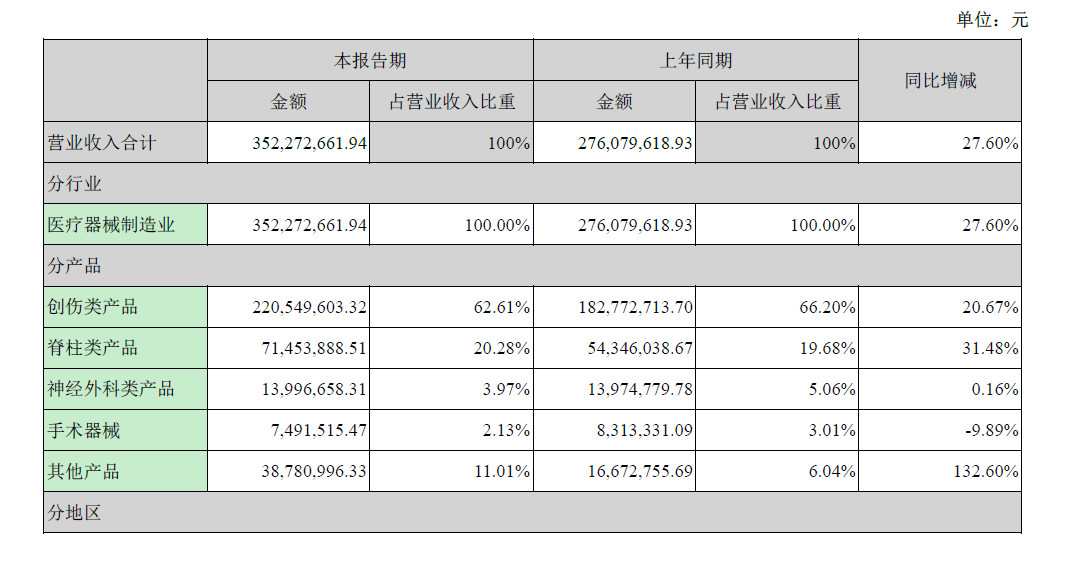 单位：元

|  | 本报告期 |  | 上年同期 |  | 同比增减 |
|---|---|---|---|---|---|
|  | 金额 | 占营业收入比重 | 金额 | 占营业收入比重 |  |
| 营业收入合计 | 352,272,661.94 | 100% | 276,079,618.93 | 100% | 27.60% |
| 分行业 |  |  |  |  |  |
| 医疗器械制造业 | 352,272,661.94 | 100.00% | 276,079,618.93 | 100.00% | 27.60% |
| 分产品 |  |  |  |  |  |
| 创伤类产品 | 220,549,603.32 | 62.61% | 182,772,713.70 | 66.20% | 20.67% |
| 脊柱类产品 | 71,453,888.51 | 20.28% | 54,346,038.67 | 19.68% | 31.48% |
| 神经外科类产品 | 13,996,658.31 | 3.97% | 13,974,779.78 | 5.06% | 0.16% |
| 手术器械 | 7,491,515.47 | 2.13% | 8,313,331.09 | 3.01% | -9.89% |
| 其他产品 | 38,780,996.33 | 11.01% | 16,672,755.69 | 6.04% | 132.60% |
| 分地区 |  |  |  |  |  |